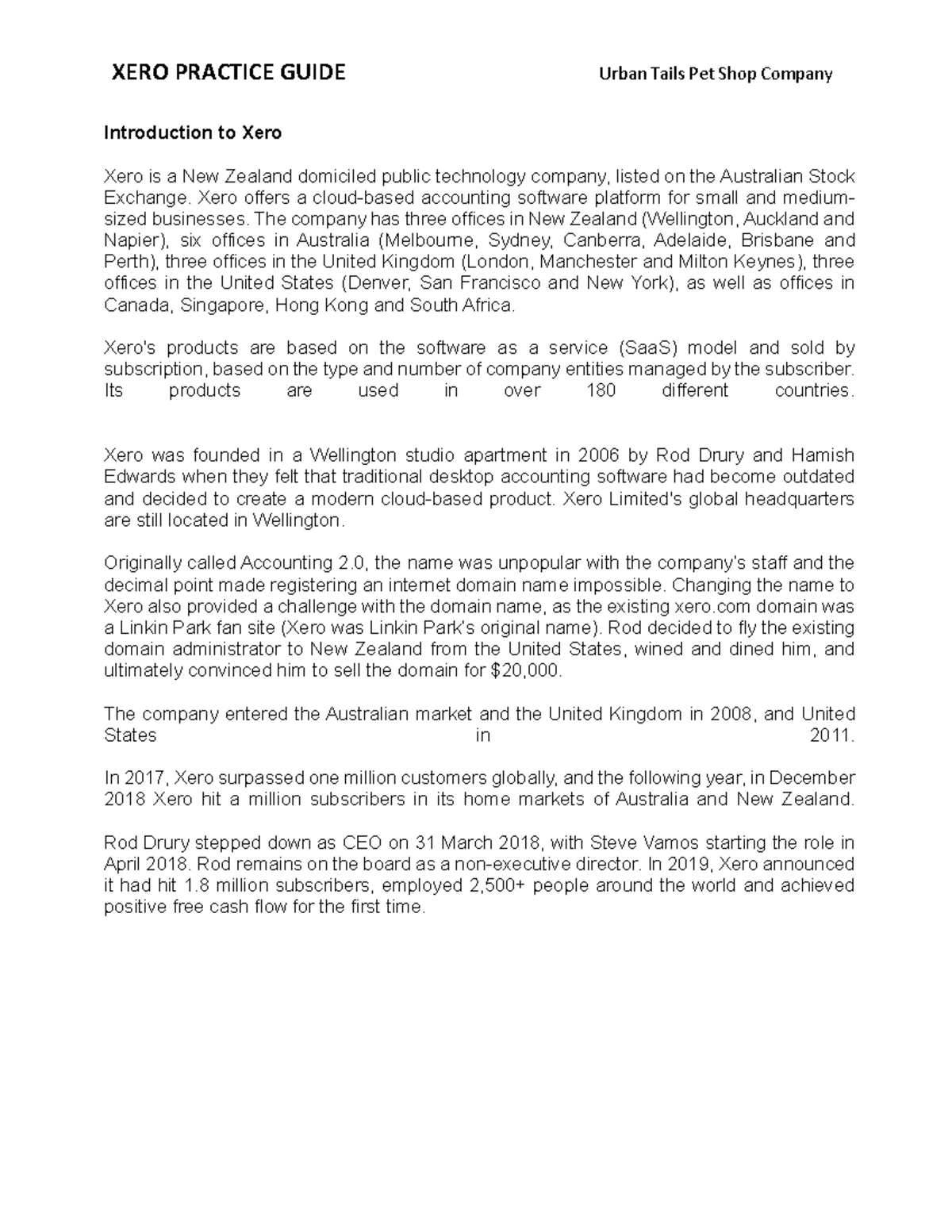 XERO PRACTICE GUIDE Urban Tails Pet Shop Company

Introduction to Xero

Xero is a New Zealand domiciled public technology company, listed on the Australian Stock Exchange. Xero offers a cloud-based accounting software platform for small and medium-sized businesses. The company has three offices in New Zealand (Wellington, Auckland and Napier), six offices in Australia (Melbourne, Sydney, Canberra, Adelaide, Brisbane and Perth), three offices in the United Kingdom (London, Manchester and Milton Keynes), three offices in the United States (Denver, San Francisco and New York), as well as offices in Canada, Singapore, Hong Kong and South Africa.

Xero's products are based on the software as a service (SaaS) model and sold by subscription, based on the type and number of company entities managed by the subscriber. Its products are used in over 180 different countries.

Xero was founded in a Wellington studio apartment in 2006 by Rod Drury and Hamish Edwards when they felt that traditional desktop accounting software had become outdated and decided to create a modern cloud-based product. Xero Limited's global headquarters are still located in Wellington.

Originally called Accounting 2.0, the name was unpopular with the company's staff and the decimal point made registering an internet domain name impossible. Changing the name to Xero also provided a challenge with the domain name, as the existing xero.com domain was a Linkin Park fan site (Xero was Linkin Park's original name). Rod decided to fly the existing domain administrator to New Zealand from the United States, wined and dined him, and ultimately convinced him to sell the domain for $20,000.

The company entered the Australian market and the United Kingdom in 2008, and United States in 2011.

In 2017, Xero surpassed one million customers globally, and the following year, in December 2018 Xero hit a million subscribers in its home markets of Australia and New Zealand.

Rod Drury stepped down as CEO on 31 March 2018, with Steve Vamos starting the role in April 2018. Rod remains on the board as a non-executive director. In 2019, Xero announced it had hit 1.8 million subscribers, employed 2,500+ people around the world and achieved positive free cash flow for the first time.